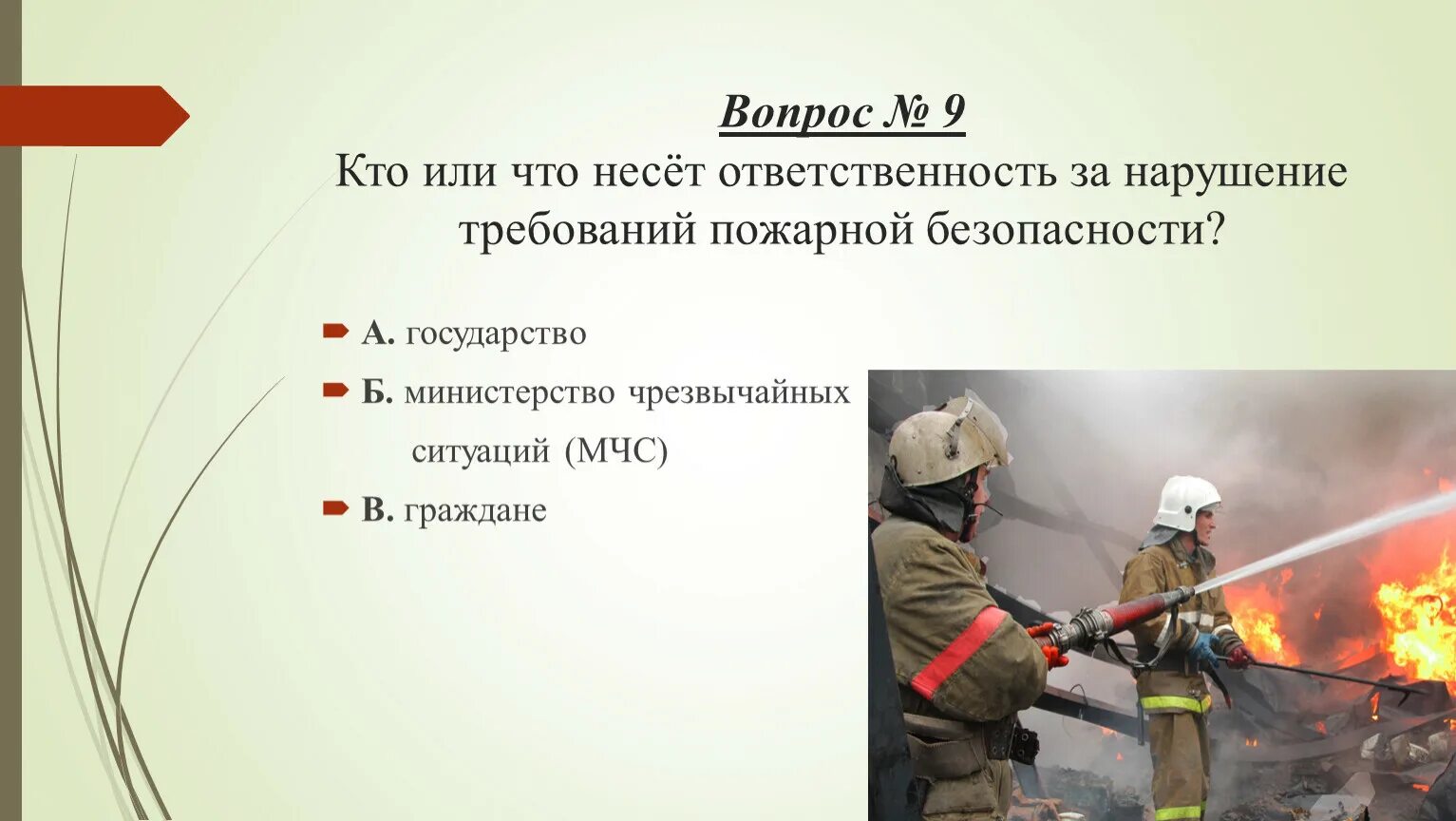 Вопрос № 9
Кто или что несёт ответственность за нарушение требований пожарной безопасности?

А. государство

Б. министерство чрезвычайных ситуаций (МЧС)

В. граждане